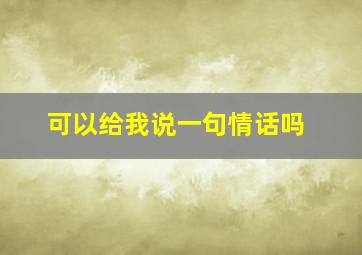 可以给我说一句情话吗